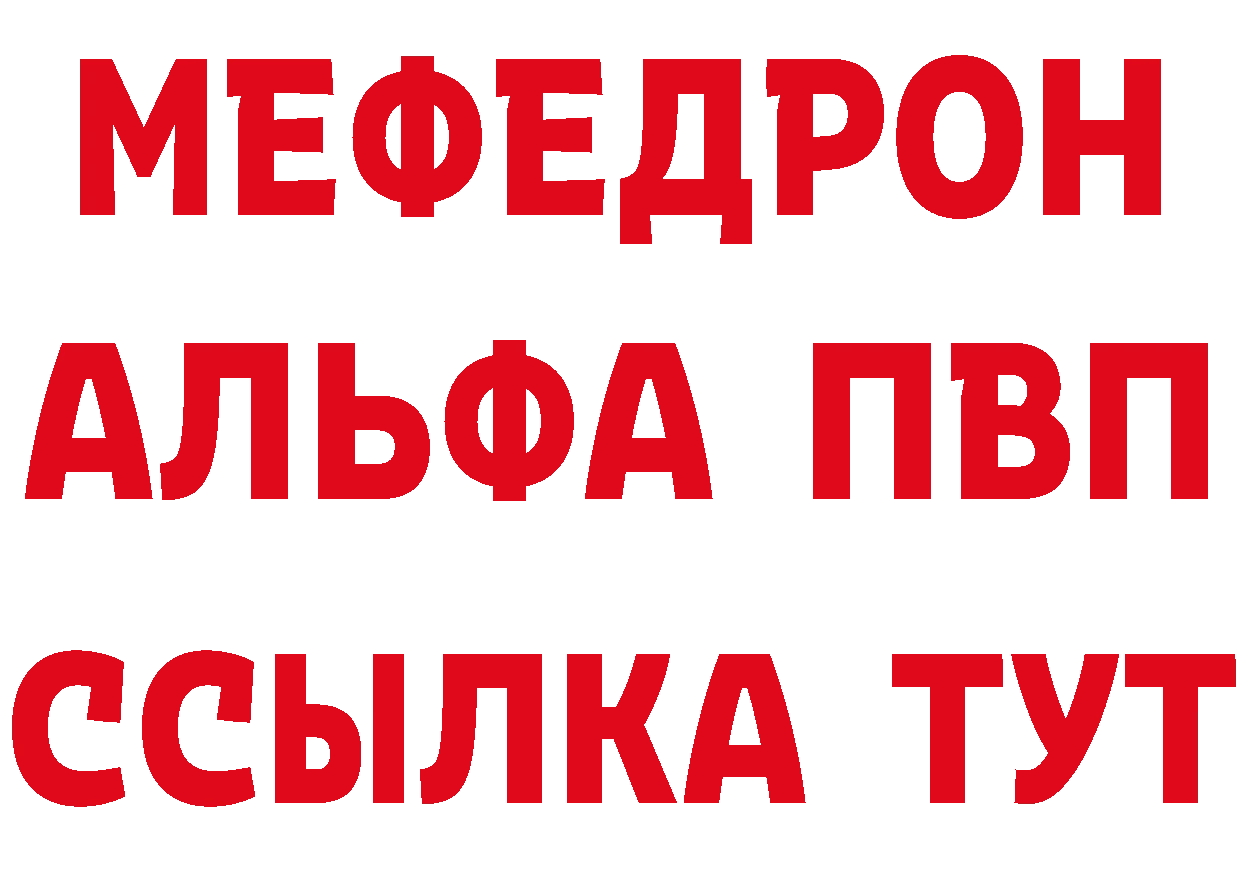 МЕФЕДРОН
АЛЬФА ПВП
ССЫЛКА ТУТ